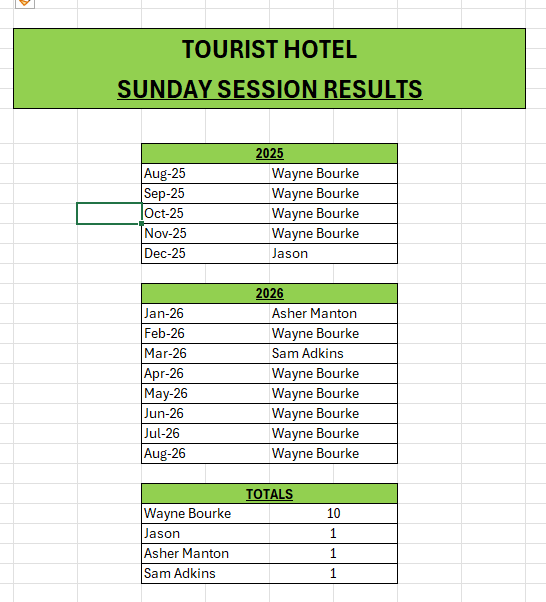 TOURIST HOTEL
SUNDAY SESSION RESULTS

| 2025 | |
|---|---|
| Aug-25 | Wayne Bourke |
| Sep-25 | Wayne Bourke |
| Oct-25 | Wayne Bourke |
| Nov-25 | Wayne Bourke |
| Dec-25 | Jason |

| 2026 | |
|---|---|
| Jan-26 | Asher Manton |
| Feb-26 | Wayne Bourke |
| Mar-26 | Sam Adkins |
| Apr-26 | Wayne Bourke |
| May-26 | Wayne Bourke |
| Jun-26 | Wayne Bourke |
| Jul-26 | Wayne Bourke |
| Aug-26 | Wayne Bourke |

| TOTALS | |
|---|---|
| Wayne Bourke | 10 |
| Jason | 1 |
| Asher Manton | 1 |
| Sam Adkins | 1 |